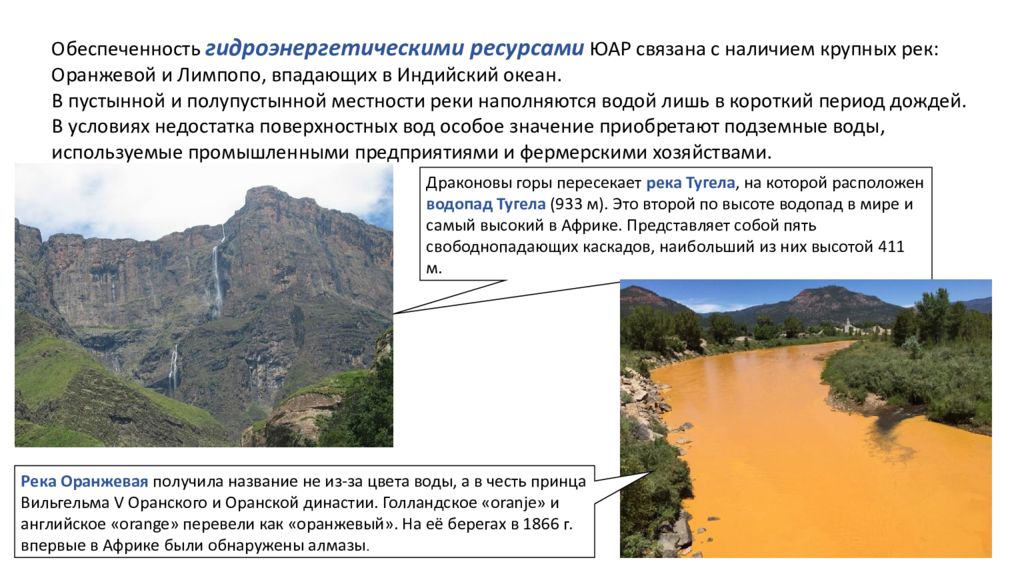 Обеспеченность гидроэнергетическими ресурсами ЮАР связана с наличием крупных рек: Оранжевой и Лимпопо, впадающих в Индийский океан.
В пустынной и полупустынной местности реки наполняются водой лишь в короткий период дождей.
В условиях недостатка поверхностных вод особое значение приобретают подземные воды, используемые промышленными предприятиями и фермерскими хозяйствами.

Драконовы горы пересекает река Тугела, на которой расположен водопад Тугела (933 м). Это второй по высоте водопад в мире и самый высокий в Африке. Представляет собой пять свободнопадающих каскадов, наибольший из них высотой 411 м.

Река Оранжевая получила название не из-за цвета воды, а в честь принца Вильгельма V Оранского и Оранской династии. Голландское «oranje» и английское «orange» перевели как «оранжевый». На её берегах в 1866 г. впервые в Африке были обнаружены алмазы.